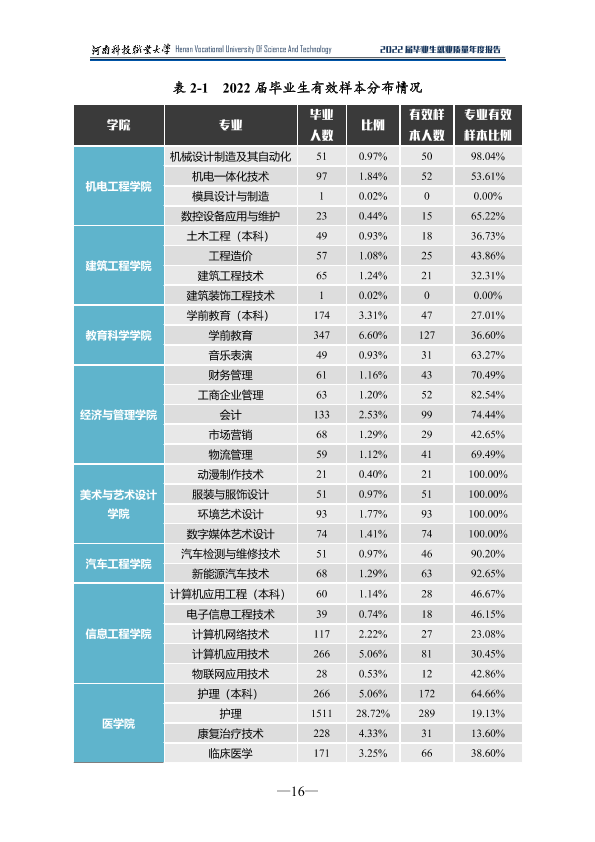 河南科技职业大学 Henan Vocational University Of Science And Technology 2022届毕业生就业质量年度报告

表2-1 2022届毕业生有效样本分布情况

| 学院 | 专业 | 毕业人数 | 比例 | 有效样本人数 | 专业有效样本比例 |
|---|---|---|---|---|---|
| 机电工程学院 | 机械设计制造及其自动化 | 51 | 0.97% | 50 | 98.04% |
| | 机电一体化技术 | 97 | 1.84% | 52 | 53.61% |
| | 模具设计与制造 | 1 | 0.02% | 0 | 0.00% |
| | 数控设备应用与维护 | 23 | 0.44% | 15 | 65.22% |
| 建筑工程学院 | 土木工程（本科） | 49 | 0.93% | 18 | 36.73% |
| | 工程造价 | 57 | 1.08% | 25 | 43.86% |
| | 建筑工程技术 | 65 | 1.24% | 21 | 32.31% |
| | 建筑装饰工程技术 | 1 | 0.02% | 0 | 0.00% |
| 教育科学学院 | 学前教育（本科） | 174 | 3.31% | 47 | 27.01% |
| | 学前教育 | 347 | 6.60% | 127 | 36.60% |
| | 音乐表演 | 49 | 0.93% | 31 | 63.27% |
| 经济与管理学院 | 财务管理 | 61 | 1.16% | 43 | 70.49% |
| | 工商企业管理 | 63 | 1.20% | 52 | 82.54% |
| | 会计 | 133 | 2.53% | 99 | 74.44% |
| | 市场营销 | 68 | 1.29% | 29 | 42.65% |
| | 物流管理 | 59 | 1.12% | 41 | 69.49% |
| 美术与艺术设计学院 | 动漫制作技术 | 21 | 0.40% | 21 | 100.00% |
| | 服装与服饰设计 | 51 | 0.97% | 51 | 100.00% |
| | 环境艺术设计 | 93 | 1.77% | 93 | 100.00% |
| | 数字媒体艺术设计 | 74 | 1.41% | 74 | 100.00% |
| 汽车工程学院 | 汽车检测与维修技术 | 51 | 0.97% | 46 | 90.20% |
| | 新能源汽车技术 | 68 | 1.29% | 63 | 92.65% |
| 信息工程学院 | 计算机应用工程（本科） | 60 | 1.14% | 28 | 46.67% |
| | 电子信息工程技术 | 39 | 0.74% | 18 | 46.15% |
| | 计算机网络技术 | 117 | 2.22% | 27 | 23.08% |
| | 计算机应用技术 | 266 | 5.06% | 81 | 30.45% |
| | 物联网应用技术 | 28 | 0.53% | 12 | 42.86% |
| 医学院 | 护理（本科） | 266 | 5.06% | 172 | 64.66% |
| | 护理 | 1511 | 28.72% | 289 | 19.13% |
| | 康复治疗技术 | 228 | 4.33% | 31 | 13.60% |
| | 临床医学 | 171 | 3.25% | 66 | 38.60% |

—16—